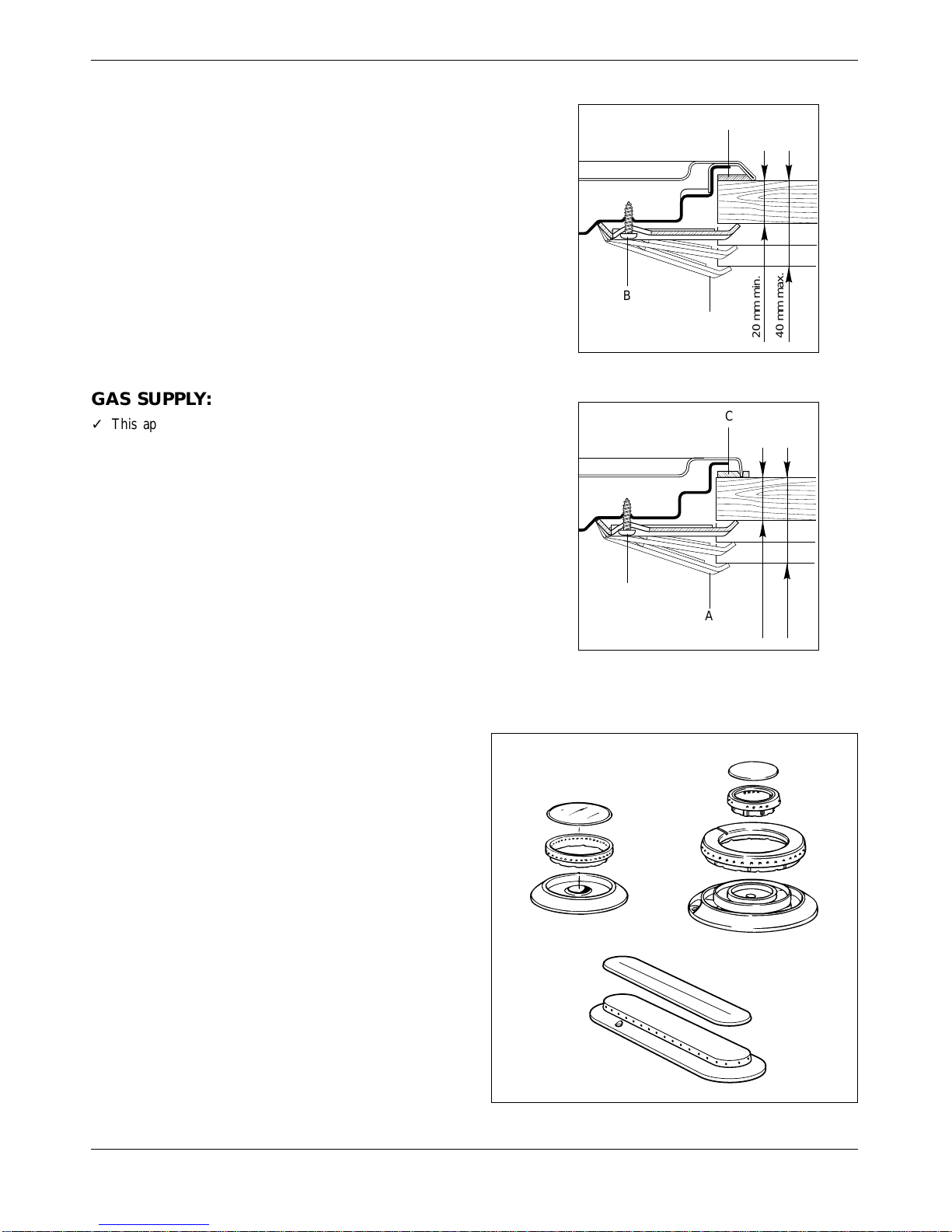 B

20 mm min.

40 mm max.

GAS SUPPLY:

✓ This ap

C

A